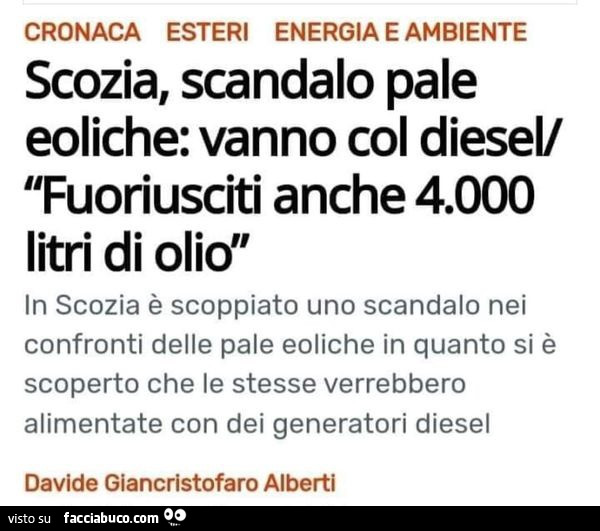 CRONACA ESTERI ENERGIA E AMBIENTE

Scozia, scandalo pale eoliche: vanno col diesel/ “Fuoriusciti anche 4.000 litri di olio”

In Scozia è scoppiato uno scandalo nei confronti delle pale eoliche in quanto si è scoperto che le stesse verrebbero alimentate con dei generatori diesel

Davide Giancristofaro Alberti

visto su facciabuco.com